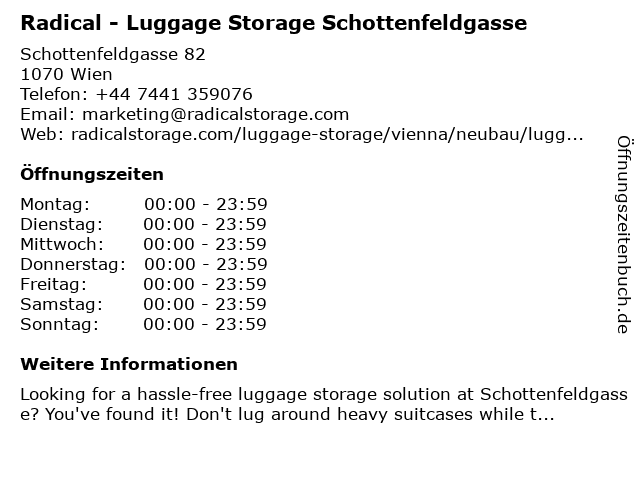 Radical - Luggage Storage Schottenfeldgasse

Schottenfeldgasse 82
1070 Wien
Telefon: +44 7441 359076
Email: marketing@radicalstorage.com
Web: radicalstorage.com/luggage-storage/vienna/neubau/lugg...

Öffnungszeiten

Montag: 00:00 - 23:59
Dienstag: 00:00 - 23:59
Mittwoch: 00:00 - 23:59
Donnerstag: 00:00 - 23:59
Freitag: 00:00 - 23:59
Samstag: 00:00 - 23:59
Sonntag: 00:00 - 23:59

Weitere Informationen

Looking for a hassle-free luggage storage solution at Schottenfeldgasse? You've found it! Don't lug around heavy suitcases while t...

Öffnungszeitenbuch.de